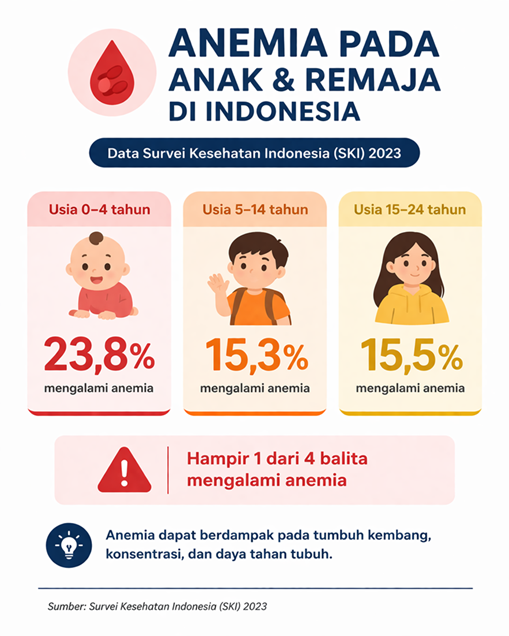 ANEMIA PADA ANAK & REMAJA DI INDONESIA

Data Survei Kesehatan Indonesia (SKI) 2023

Usia 0–4 tahun

23,8%

mengalami anemia

Usia 5–14 tahun

15,3%

mengalami anemia

Usia 15–24 tahun

15,5%

mengalami anemia

Hampir 1 dari 4 balita mengalami anemia

Anemia dapat berdampak pada tumbuh kembang, konsentrasi, dan daya tahan tubuh.

Sumber: Survei Kesehatan Indonesia (SKI) 2023